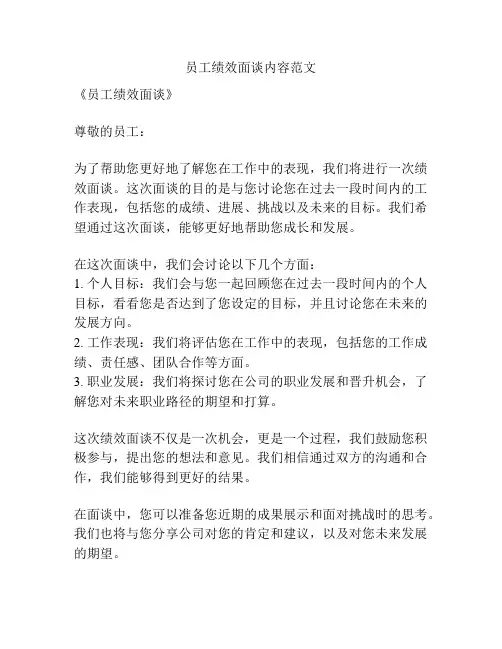 员工绩效面谈内容范文

《员工绩效面谈》

尊敬的员工：

为了帮助您更好地了解您在工作中的表现，我们将进行一次绩效面谈。这次面谈的目的是与您讨论您在过去一段时间内的工作表现，包括您的成绩、进展、挑战以及未来的目标。我们希望通过这次面谈，能够更好地帮助您成长和发展。

在这次面谈中，我们会讨论以下几个方面：
1. 个人目标：我们会与您一起回顾您在过去一段时间内的个人目标，看看您是否达到了您设定的目标，并且讨论您在未来的发展方向。
2. 工作表现：我们将评估您在工作中的表现，包括您的工作成绩、责任感、团队合作等方面。
3. 职业发展：我们将探讨您在公司的职业发展和晋升机会，了解您对未来职业路径的期望和打算。

这次绩效面谈不仅是一次机会，更是一个过程，我们鼓励您积极参与，提出您的想法和意见。我们相信通过双方的沟通和合作，我们能够得到更好的结果。

在面谈中，您可以准备您近期的成果展示和面对挑战时的思考。我们也将与您分享公司对您的肯定和建议，以及对您未来发展的期望。